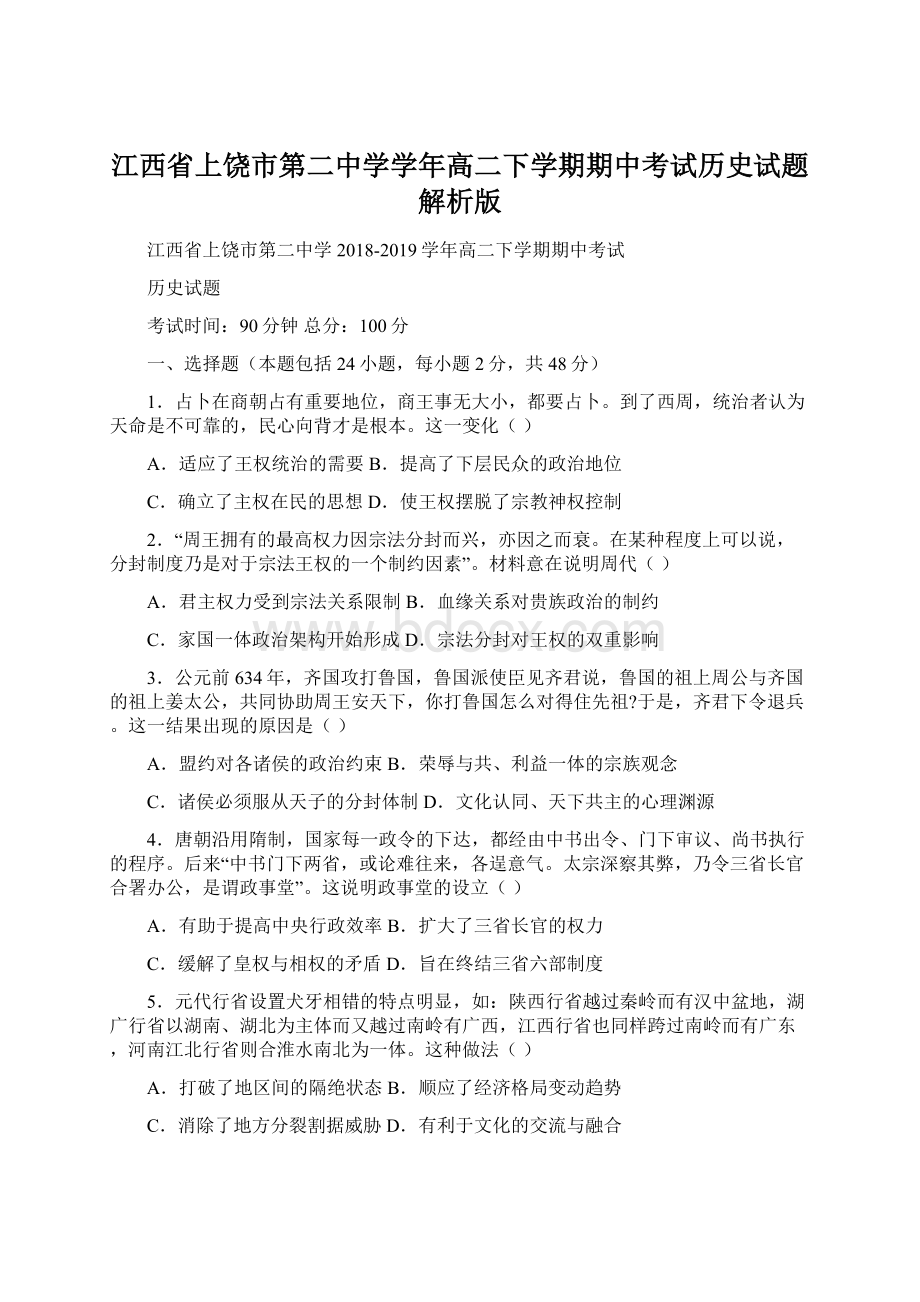 江西省上饶市第二中学学年高二下学期期中考试历史试题解析版

江西省上饶市第二中学 2018-2019 学年高二下学期期中考试

历史试题

考试时间：90 分钟 总分：100 分

一、选择题（本题包括 24 小题，每小题 2 分，共 48 分）

1．占卜在商朝占有重要地位，商王事无大小，都要占卜。到了西周，统治者认为天命是不可靠的，民心向背才是根本。这一变化（ ）

A．适应了王权统治的需要 B．提高了下层民众的政治地位

C．确立了主权在民的思想 D．使王权摆脱了宗教神权控制

2．“周王拥有的最高权力因宗法分封而兴，亦因之而衰。在某种程度上可以说，分封制度乃是对于宗法王权的一个制约因素”。材料意在说明周代（ ）

A．君主权力受到宗法关系限制 B．血缘关系对贵族政治的制约

C．家国一体政治架构开始形成 D．宗法分封对王权的双重影响

3．公元前 634 年，齐国攻打鲁国，鲁国派使臣见齐君说，鲁国的祖上周公与齐国的祖上姜太公，共同协助周王安天下，你打鲁国怎么对得住先祖?于是，齐君下令退兵。这一结果出现的原因是（ ）

A．盟约对各诸侯的政治约束 B．荣辱与共、利益一体的宗族观念

C．诸侯必须服从天子的分封体制 D．文化认同、天下共主的心理渊源

4．唐朝沿用隋制，国家每一政令的下达，都经由中书出令、门下审议、尚书执行的程序。后来“中书门下两省，或论难往来，各逞意气。太宗深察其弊，乃令三省长官合署办公，是谓政事堂”。这说明政事堂的设立（ ）

A．有助于提高中央行政效率 B．扩大了三省长官的权力

C．缓解了皇权与相权的矛盾 D．旨在终结三省六部制度

5．元代行省设置犬牙相错的特点明显，如：陕西行省越过秦岭而有汉中盆地，湖广行省以湖南、湖北为主体而又越过南岭有广西，江西行省也同样跨过南岭而有广东，河南江北行省则合淮水南北为一体。这种做法（ ）

A．打破了地区间的隔绝状态 B．顺应了经济格局变动趋势

C．消除了地方分裂割据威胁 D．有利于文化的交流与融合